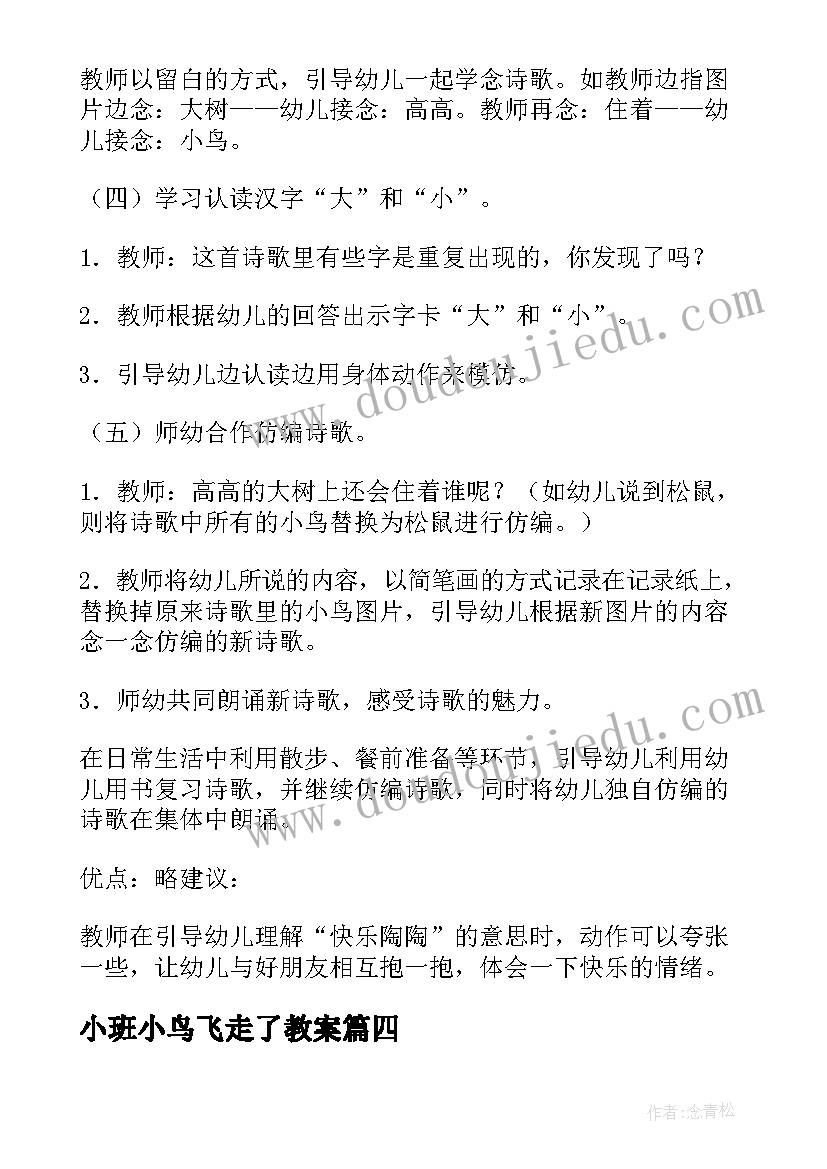 教师以留白的方式，引导幼儿一起学念诗歌。如教师边指图片边念：大树——幼儿接念：高高。教师再念：住着——幼儿接念：小鸟。

（四）学习认读汉字“大”和“小”。

1．教师：这首诗歌里有些字是重复出现的，你发现了吗？

2．教师根据幼儿的回答出示字卡“大”和“小”。

3．引导幼儿边认读边用身体动作来模仿。

（五）师幼合作仿编诗歌。

1．教师：高高的大树上还会住着谁呢？（如幼儿说到松鼠，则将诗歌中所有的小鸟替换为松鼠进行仿编。）

2．教师将幼儿所说的内容，以简笔画的方式记录在记录纸上，替换掉原来诗歌里的小鸟图片，引导幼儿根据新图片的内容念一念仿编的新诗歌。

3．师幼共同朗诵新诗歌，感受诗歌的魅力。

在日常生活中利用散步、餐前准备等环节，引导幼儿利用幼儿用书复习诗歌，并继续仿编诗歌，同时将幼儿独自仿编的诗歌在集体中朗诵。

优点：略建议：

教师在引导幼儿理解“快乐陶陶”的意思时，动作可以夸张一些，让幼儿与好朋友相互抱一抱，体会一下快乐的情绪。

小班小鸟飞走了教案篇四

www.doudoujiedu.com

www.doudoujiedu.com

作者:念青松